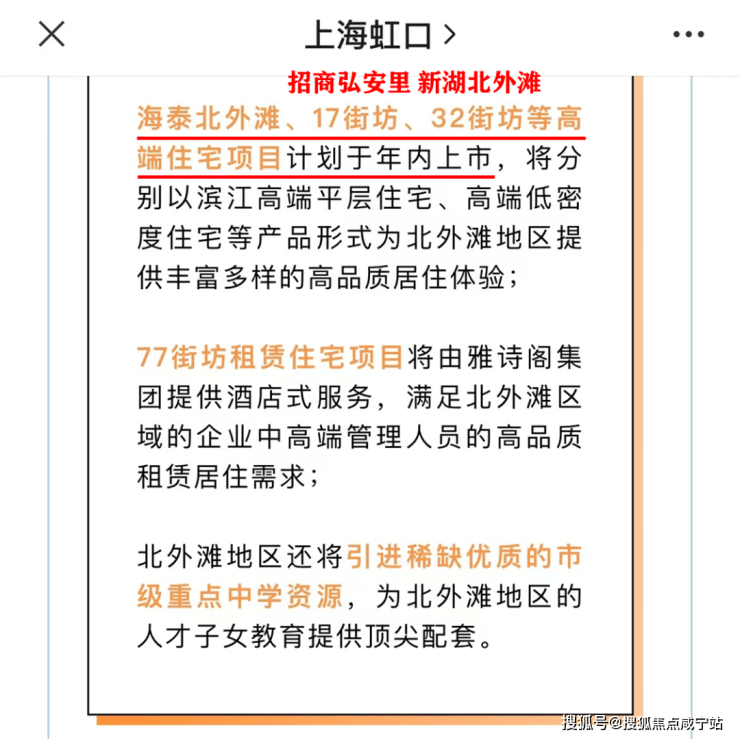 上海虹口 >

招商弘安里 新湖北外滩

海泰北外滩、17街坊、32街坊等高端住宅项目计划于年内上市，将分别以滨江高端平层住宅、高端低密度住宅等产品形式为北外滩地区提供丰富多样的高品质居住体验；

77街坊租赁住宅项目将由雅诗阁集团提供酒店式服务，满足北外滩区域的企业中高端管理人员的高品质租赁居住需求；

北外滩地区还将引进稀缺优质的市级重点中学资源，为北外滩地区的人才子女教育提供顶尖配套。

搜狐号@搜狐焦点咸宁站